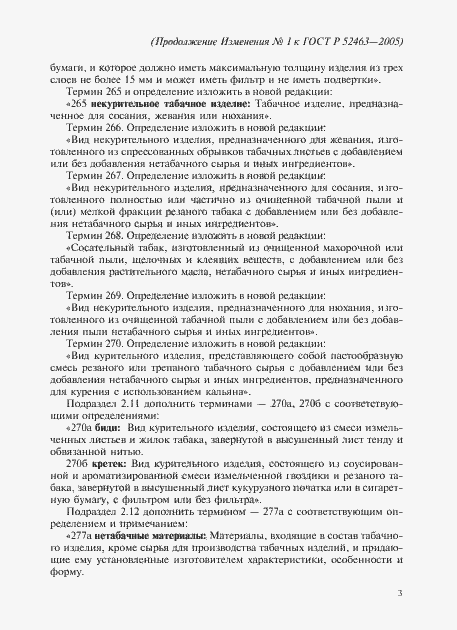 (Продолжение Изменения № 1 к ГОСТ Р 52463—2005)

бумаги, и которое должно иметь максимальную толщину изделия из трех слоев не более 15 мм и может иметь фильтр и не иметь подвертки».

Термин 265 и определение изложить в новой редакции:

«265 **некурительное табачное изделие:** Табачное изделие, предназначенное для сосания, жевания или нюхания».

Термин 266. Определение изложить в новой редакции:

«Вид некурительного изделия, предназначенного для жевания, изготовленного из спрессованных обрывков табачных листьев с добавлением или без добавления нетабачного сырья и иных ингредиентов».

Термин 267. Определение изложить в новой редакции:

«Вид некурительного изделия, предназначенного для сосания, изготовленного полностью или частично из очищенной табачной пыли и (или) мелкой фракции резаного табака с добавлением или без добавления нетабачного сырья и иных ингредиентов».

Термин 268. Определение изложить в новой редакции:

«Сосательный табак, изготовленный из очищенной махорочной или табачной пыли, щелочных и клеящих веществ, с добавлением или без добавления растительного масла, нетабачного сырья и иных ингредиентов».

Термин 269. Определение изложить в новой редакции:

«Вид некурительного изделия, предназначенного для нюхания, изготовленного из очищенной табачной пыли с добавлением или без добавления пыли нетабачного сырья и иных ингредиентов».

Термин 270. Определение изложить в новой редакции:

«Вид курительного изделия, представляющего собой пастообразную смесь резаного или трепаного табачного сырья с добавлением или без добавления нетабачного сырья и иных ингредиентов, предназначенного для курения с использованием кальяна».

Подраздел 2.11 дополнить терминами — 270а, 270б с соответствующими определениями:

«270а **биди:** Вид курительного изделия, состоящего из смеси измельченных листьев и жилок табака, завернутой в высушенный лист тенду и обвязанной нитью.

270б **кретек:** Вид курительного изделия, состоящего из соусированной и ароматизированной смеси измельченной гвоздики и резаного табака, завернутой в высушенный лист кукурузного початка или в сигаретную бумагу, с фильтром или без фильтра».

Подраздел 2.12 дополнить термином — 277а с соответствующим определением и примечанием:

«277а **нетабачные материалы:** Материалы, входящие в состав табачного изделия, кроме сырья для производства табачных изделий, и придающие ему установленные изготовителем характеристики, особенности и форму.

3